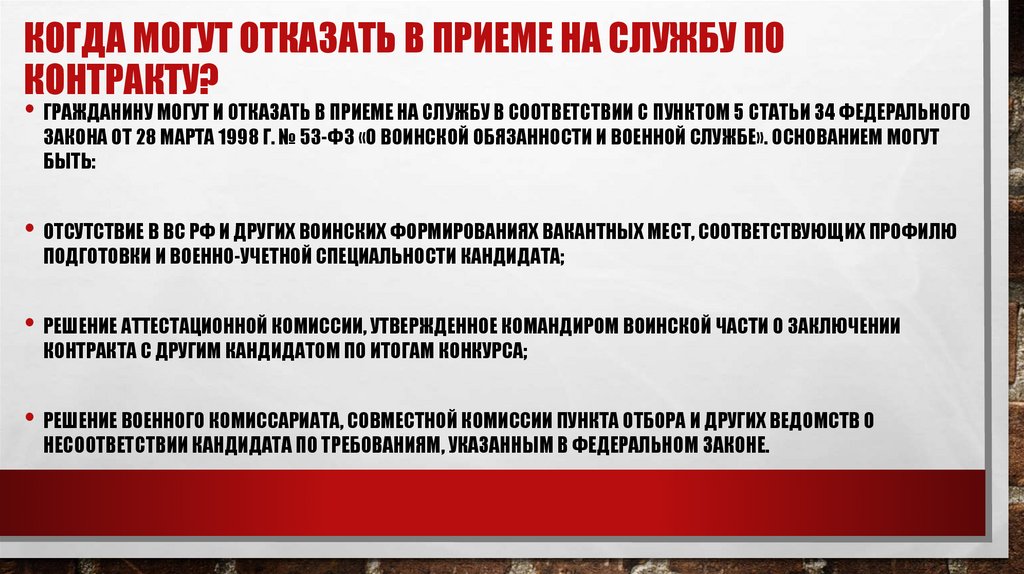 КОГДА МОГУТ ОТКАЗАТЬ В ПРИЕМЕ НА СЛУЖБУ ПО КОНТРАКТУ?

• ГРАЖДАНИНУ МОГУТ И ОТКАЗАТЬ В ПРИЕМЕ НА СЛУЖБУ В СООТВЕТСТВИИ С ПУНКТОМ 5 СТАТЬИ 34 ФЕДЕРАЛЬНОГО ЗАКОНА ОТ 28 МАРТА 1998 Г. № 53-ФЗ «О ВОИНСКОЙ ОБЯЗАННОСТИ И ВОЕННОЙ СЛУЖБЕ». ОСНОВАНИЕМ МОГУТ БЫТЬ:

• ОТСУТСТВИЕ В ВС РФ И ДРУГИХ ВОИНСКИХ ФОРМИРОВАНИЯХ ВАКАНТНЫХ МЕСТ, СООТВЕТСТВУЮЩИХ ПРОФИЛЮ ПОДГОТОВКИ И ВОЕННО-УЧЕТНОЙ СПЕЦИАЛЬНОСТИ КАНДИДАТА;

• РЕШЕНИЕ АТТЕСТАЦИОННОЙ КОМИССИИ, УТВЕРЖДЕННОЕ КОМАНДИРОМ ВОИНСКОЙ ЧАСТИ О ЗАКЛЮЧЕНИИ КОНТРАКТА С ДРУГИМ КАНДИДАТОМ ПО ИТОГАМ КОНКУРСА;

• РЕШЕНИЕ ВОЕННОГО КОМИССАРИАТА, СОВМЕСТНОЙ КОМИССИИ ПУНКТА ОТБОРА И ДРУГИХ ВЕДОМСТВ О НЕСООТВЕТСТВИИ КАНДИДАТА ПО ТРЕБОВАНИЯМ, УКАЗАННЫМ В ФЕДЕРАЛЬНОМ ЗАКОНЕ.